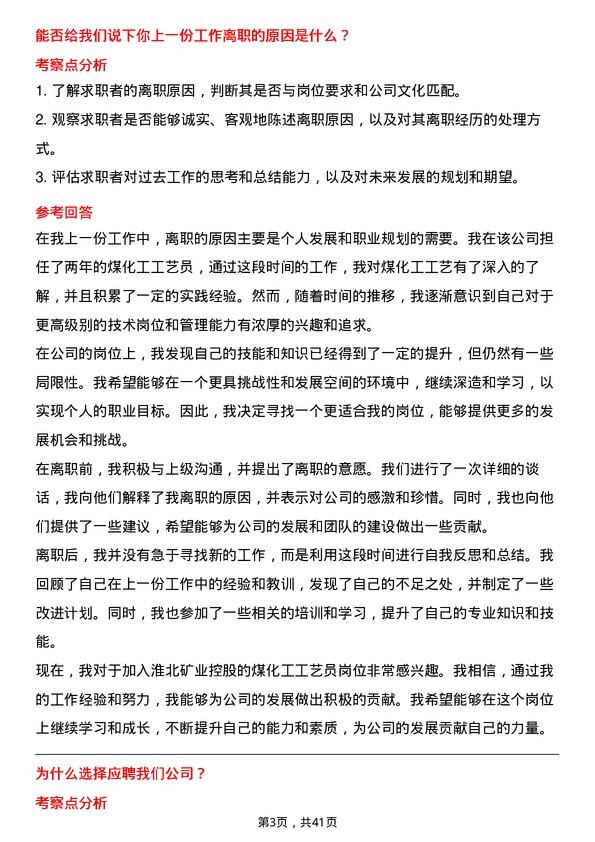 能否给我们说下你上一份工作离职的原因是什么？

考察点分析

1. 了解求职者的离职原因，判断其是否与岗位要求和公司文化匹配。

2. 观察求职者是否能够诚实、客观地陈述离职原因，以及对其离职经历的处理方式。

3. 评估求职者对过去工作的思考和总结能力，以及对未来发展的规划和期望。

参考回答

在我上一份工作中，离职的原因主要是个人发展和职业规划的需要。我在该公司担任了两年的煤化工工艺员，通过这段时间的工作，我对煤化工工艺有了深入的了解，并且积累了一定的实践经验。然而，随着时间的推移，我逐渐意识到自己对于更高级别的技术岗位和管理能力有浓厚的兴趣和追求。

在公司的岗位上，我发现自己的技能和知识已经得到了一定的提升，但仍然有一些局限性。我希望能够在一个更具挑战性和发展空间的环境中，继续深造和学习，以实现个人的职业目标。因此，我决定寻找一个更适合我的岗位，能够提供更多的发展机会和挑战。

在离职前，我积极与上级沟通，并提出了离职的意愿。我们进行了一次详细的谈话，我向他们解释了我离职的原因，并表示对公司的感激和珍惜。同时，我也向他们提供了一些建议，希望能够为公司的发展和团队的建设做出一些贡献。

离职后，我并没有急于寻找新的工作，而是利用这段时间进行自我反思和总结。我回顾了自己在上一份工作中的经验和教训，发现了自己的不足之处，并制定了一些改进计划。同时，我也参加了一些相关的培训和学习，提升了自己的专业知识和技能。

现在，我对于加入淮北矿业控股的煤化工工艺员岗位非常感兴趣。我相信，通过我的工作经验和努力，我能够为公司的发展做出积极的贡献。我希望能够在这个岗位上继续学习和成长，不断提升自己的能力和素质，为公司的发展贡献自己的力量。

为什么选择应聘我们公司？

考察点分析

第3页，共41页